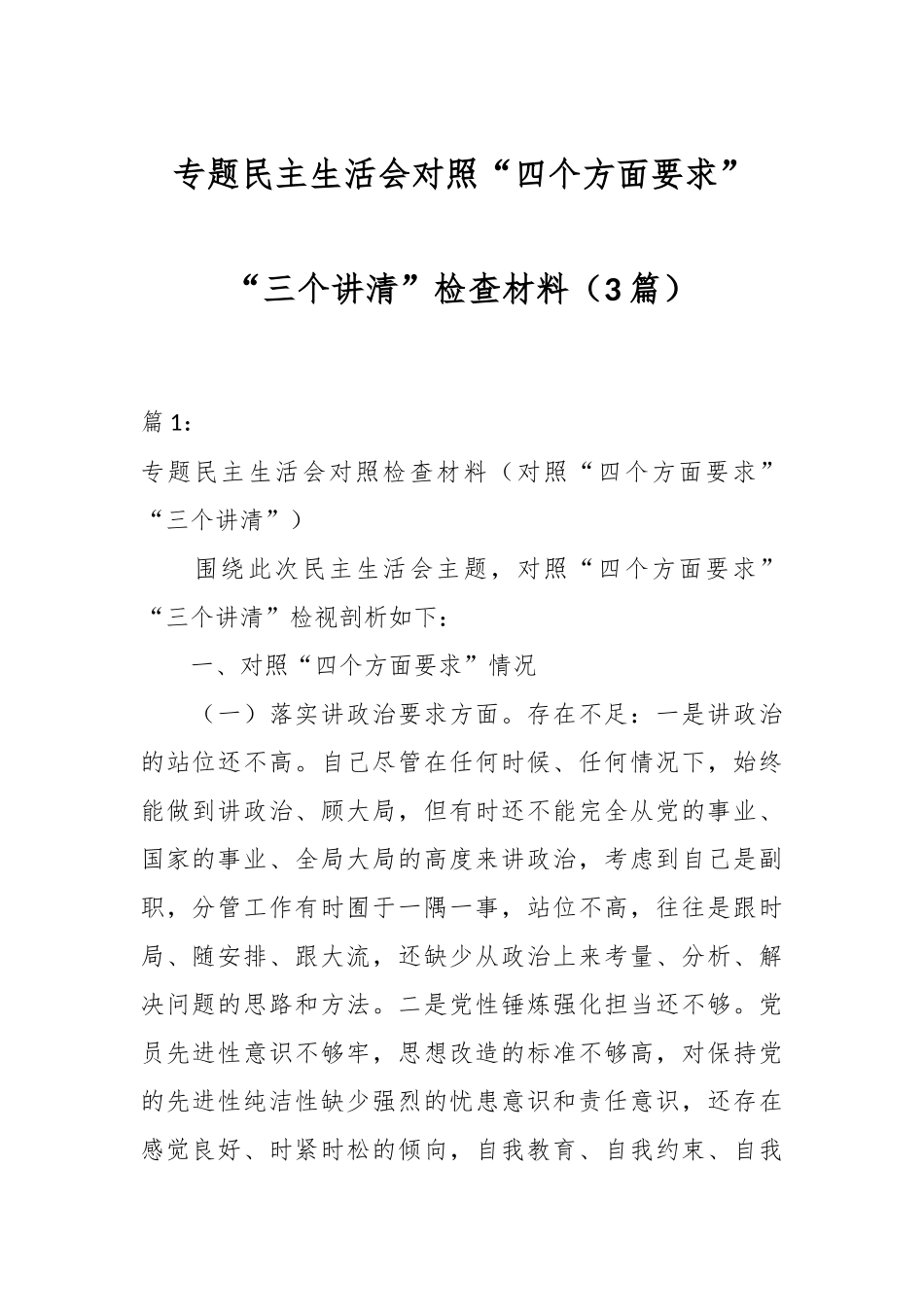 专题民主生活会对照“四个方面要求”

“三个讲清”检查材料（3篇）

篇1：

专题民主生活会对照检查材料（对照“四个方面要求”“三个讲清”）

围绕此次民主生活会主题，对照“四个方面要求”“三个讲清”检视剖析如下：

一、对照“四个方面要求”情况

（一）落实讲政治要求方面。存在不足：一是讲政治的站位还不高。自己尽管在任何时候、任何情况下，始终能做到讲政治、顾大局，但有时还不能完全从党的事业、国家的事业、全局大局的高度来讲政治，考虑到自己是副职，分管工作有时囿于一隅一事，站位不高，往往是跟时局、随安排、跟大流，还缺少从政治上来考量、分析、解决问题的思路和方法。二是党性锤炼强化担当还不够。党员先进性意识不够牢，思想改造的标准不够高，对保持党的先进性纯洁性缺少强烈的忧患意识和责任意识，还存在感觉良好、时紧时松的倾向，自我教育、自我约束、自我